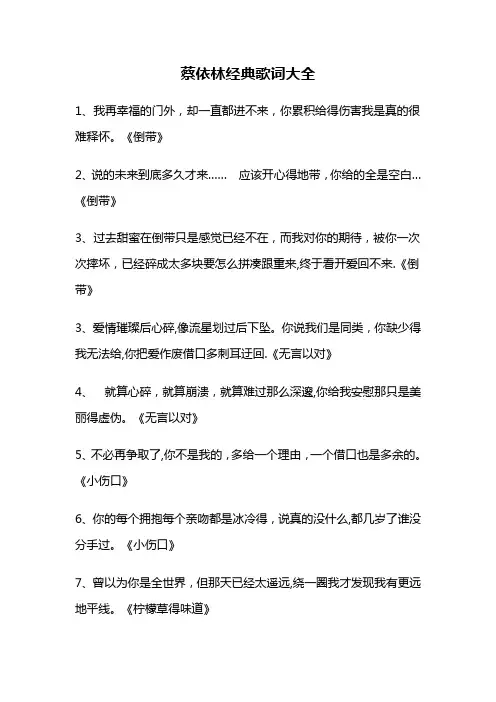 蔡依林经典歌词大全

1、我再幸福的门外，却一直都进不来，你累积给得伤害我是真的很难释怀。《倒带》

2、说的未来到底多久才来……　应该开心得地带，你给的全是空白…《倒带》

3、过去甜蜜在倒带只是感觉已经不在，而我对你的期待，被你一次次摔坏，已经碎成太多块要怎么拼凑跟重来,终于看开爱回不来.《倒带》

3、爱情璀璨后心碎,像流星划过后下坠。你说我们是同类，你缺少得我无法给,你把爱作废借口多刺耳迂回.《无言以对》

4、　就算心碎，就算崩溃，就算难过那么深邃,你给我安慰那只是美丽得虚伪。《无言以对》

5、不必再争取了,你不是我的，多给一个理由，一个借口也是多余的。《小伤口》

6、你的每个拥抱每个亲吻都是冰冷得，说真的没什么,都几岁了谁没分手过。《小伤口》

7、曾以为你是全世界，但那天已经太遥远,绕一圈我才发现我有更远地平线。《柠檬草得味道》